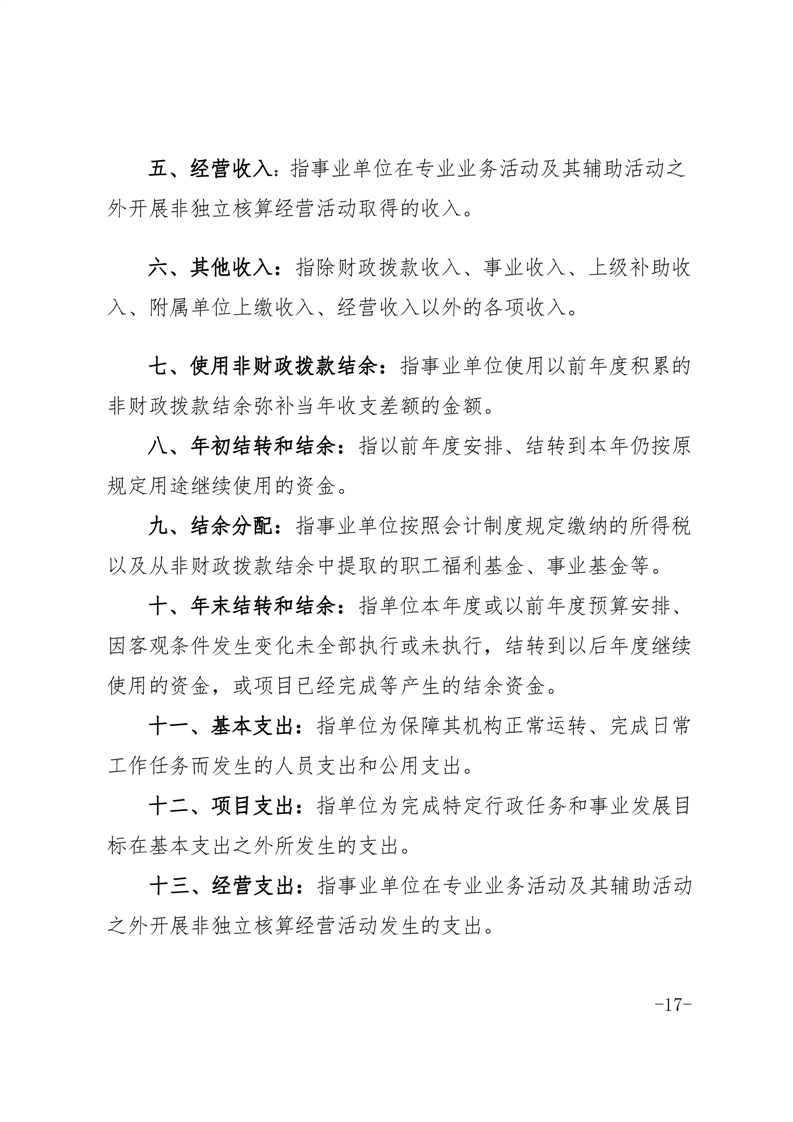 五、经营收入：指事业单位在专业业务活动及其辅助活动之外开展非独立核算经营活动取得的收入。

六、其他收入：指除财政拨款收入、事业收入、上级补助收入、附属单位上缴收入、经营收入以外的各项收入。

七、使用非财政拨款结余：指事业单位使用以前年度积累的非财政拨款结余弥补当年收支差额的金额。

八、年初结转和结余：指以前年度安排、结转到本年仍按原规定用途继续使用的资金。

九、结余分配：指事业单位按照会计制度规定缴纳的所得税以及从非财政拨款结余中提取的职工福利基金、事业基金等。

十、年末结转和结余：指单位本年度或以前年度预算安排、因客观条件发生变化未全部执行或未执行，结转到以后年度继续使用的资金，或项目已经完成等产生的结余资金。

十一、基本支出：指单位为保障其机构正常运转、完成日常工作任务而发生的人员支出和公用支出。

十二、项目支出：指单位为完成特定行政任务和事业发展目标在基本支出之外所发生的支出。

十三、经营支出：指事业单位在专业业务活动及其辅助活动之外开展非独立核算经营活动发生的支出。

-17-